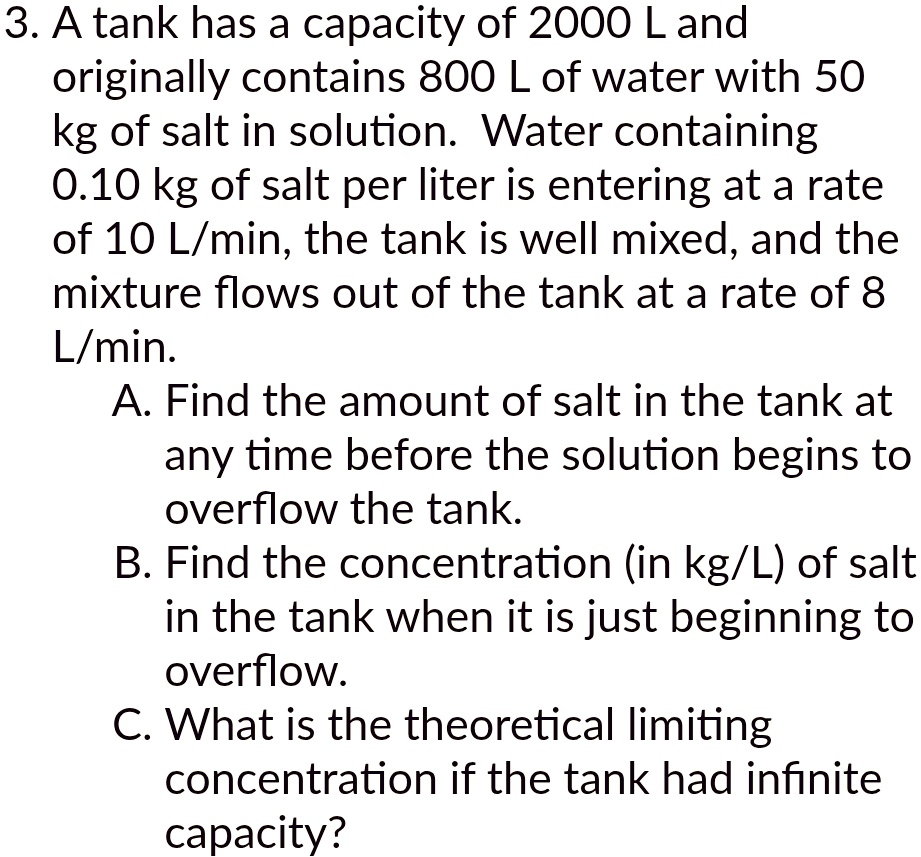 3. A tank has a capacity of 2000 L and originally contains 800 L of water with 50 kg of salt in solution. Water containing 0.10 kg of salt per liter is entering at a rate of 10 L/min, the tank is well mixed, and the mixture flows out of the tank at a rate of 8 L/min.

A. Find the amount of salt in the tank at any time before the solution begins to overflow the tank.

B. Find the concentration (in kg/L) of salt in the tank when it is just beginning to overflow.

C. What is the theoretical limiting concentration if the tank had infinite capacity?